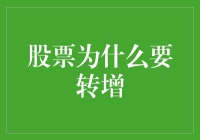 股票为什么要转增